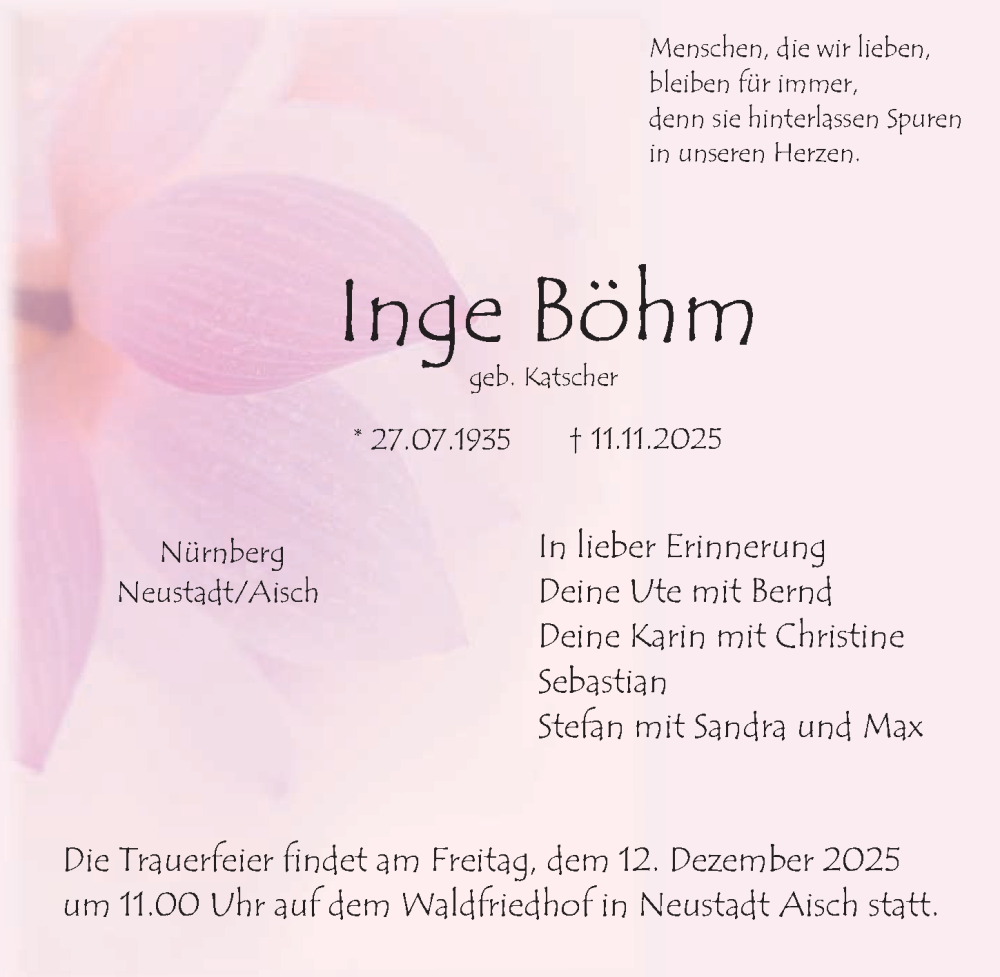 Menschen, die wir lieben,
bleiben für immer,
denn sie hinterlassen Spuren
in unseren Herzen.

Inge Böhm
geb. Katscher

* 27.07.1935 † 11.11.2025

Nürnberg
Neustadt/Aisch

In lieber Erinnerung
Deine Ute mit Bernd
Deine Karin mit Christine
Sebastian
Stefan mit Sandra und Max

Die Trauerfeier findet am Freitag, dem 12. Dezember 2025 um 11.00 Uhr auf dem Waldfriedhof in Neustadt Aisch statt.